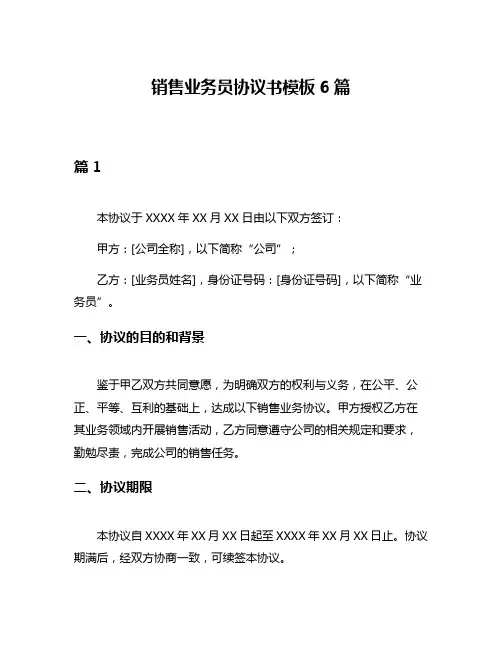 销售业务员协议书模板 6 篇

篇 1

本协议于 XXXX 年 XX 月 XX 日由以下双方签订：

甲方：[公司全称]，以下简称“公司”；

乙方：[业务员姓名]，身份证号码：[身份证号码]，以下简称“业务员”。

一、协议的目的和背景

鉴于甲乙双方共同意愿，为明确双方的权利与义务，在公平、公正、平等、互利的基础上，达成以下销售业务协议。甲方授权乙方在其业务领域内开展销售活动，乙方同意遵守公司的相关规定和要求，勤勉尽责，完成公司的销售任务。

二、协议期限

本协议自 XXXX 年 XX 月 XX 日起至 XXXX 年 XX 月 XX 日止。协议期满后，经双方协商一致，可续签本协议。